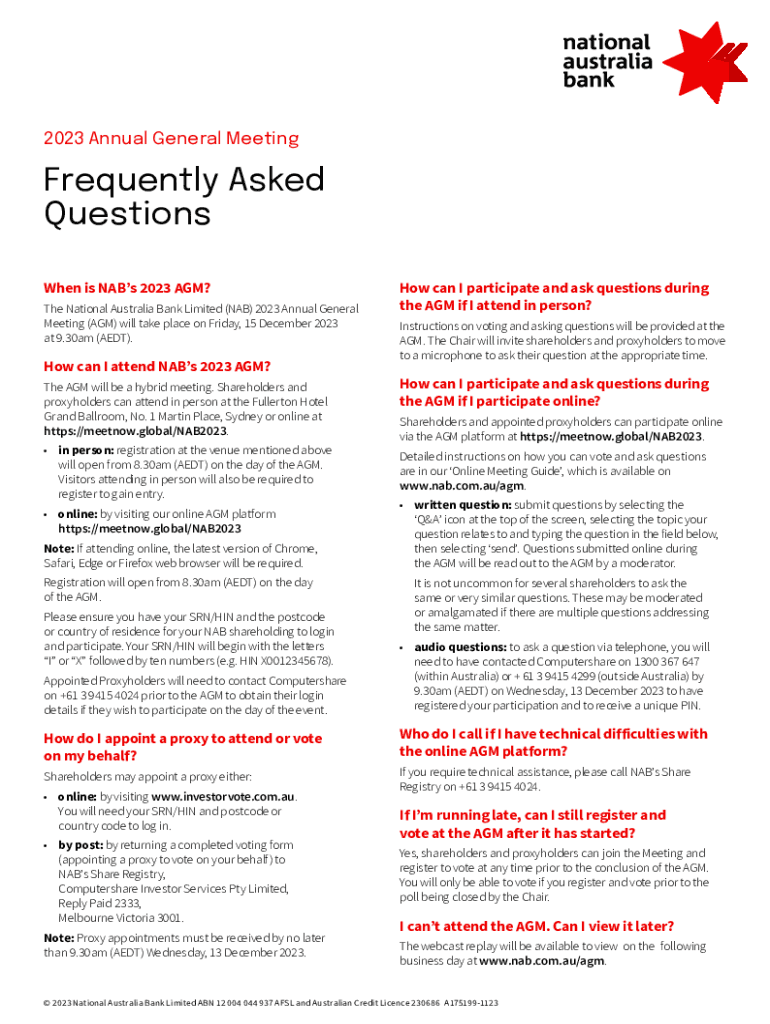 national australia bank

2023 Annual General Meeting

Frequently Asked Questions

When is NAB's 2023 AGM?

The National Australia Bank Limited (NAB) 2023 Annual General Meeting (AGM) will take place on Friday, 15 December 2023 at 9.30am (AEDT).

How can I attend NAB's 2023 AGM?

The AGM will be a hybrid meeting. Shareholders and proxyholders can attend in person at the Fullerton Hotel Grand Ballroom, No. 1 Martin Place, Sydney or online at https://meetnow.global/NAB2023.

• in person: registration at the venue mentioned above will open from 8.30am (AEDT) on the day of the AGM. Visitors attending in person will also be required to register to gain entry.

• online: by visiting our online AGM platform https://meetnow.global/NAB2023

Note: If attending online, the latest version of Chrome, Safari, Edge or Firefox web browser will be required.

Registration will open from 8.30am (AEDT) on the day of the AGM.

Please ensure you have your SRN/HIN and the postcode or country of residence for your NAB shareholding to login and participate. Your SRN/HIN will begin with the letters "I" or "X" followed by ten numbers (e.g. HIN X0012345678).

Appointed Proxyholders will need to contact Computershare on +61 3 9415 4024 prior to the AGM to obtain their login details if they wish to participate on the day of the event.

How do I appoint a proxy to attend or vote on my behalf?

Shareholders may appoint a proxy either:

• online: by visiting www.investorvote.com.au. You will need your SRN/HIN and postcode or country code to log in.

• by post: by returning a completed voting form (appointing a proxy to vote on your behalf) to NAB's Share Registry, Computershare Investor Services Pty Limited, Reply Paid 2333, Melbourne Victoria 3001.

Note: Proxy appointments must be received by no later than 9.30am (AEDT) Wednesday, 13 December 2023.

How can I participate and ask questions during the AGM if I attend in person?

Instructions on voting and asking questions will be provided at the AGM. The Chair will invite shareholders and proxyholders to move to a microphone to ask their question at the appropriate time.

How can I participate and ask questions during the AGM if I participate online?

Shareholders and appointed proxyholders can participate online via the AGM platform at https://meetnow.global/NAB2023.

Detailed instructions on how you can vote and ask questions are in our 'Online Meeting Guide', which is available on www.nab.com.au/agm.

• written question: submit questions by selecting the 'Q&A' icon at the top of the screen, selecting the topic your question relates to and typing the question in the field below, then selecting 'send'. Questions submitted online during the AGM will be read out to the AGM by a moderator.

It is not uncommon for several shareholders to ask the same or very similar questions. These may be moderated or amalgamated if there are multiple questions addressing the same matter.

• audio questions: to ask a question via telephone, you will need to have contacted Computershare on 1300 367 647 (within Australia) or + 61 3 9415 4299 (outside Australia) by 9.30am (AEDT) on Wednesday, 13 December 2023 to have registered your participation and to receive a unique PIN.

Who do I call if I have technical difficulties with the online AGM platform?

If you require technical assistance, please call NAB's Share Registry on +61 3 9415 4024.

If I'm running late, can I still register and vote at the AGM after it has started?

Yes, shareholders and proxyholders can join the Meeting and register to vote at any time prior to the conclusion of the AGM. You will only be able to vote if you register and vote prior to the poll being closed by the Chair.

I can't attend the AGM. Can I view it later?

The webcast replay will be available to view on the following business day at www.nab.com.au/agm.

© 2023 National Australia Bank Limited ABN 12 004 044 937 AFSL and Australian Credit Licence 230686 A175199-1123